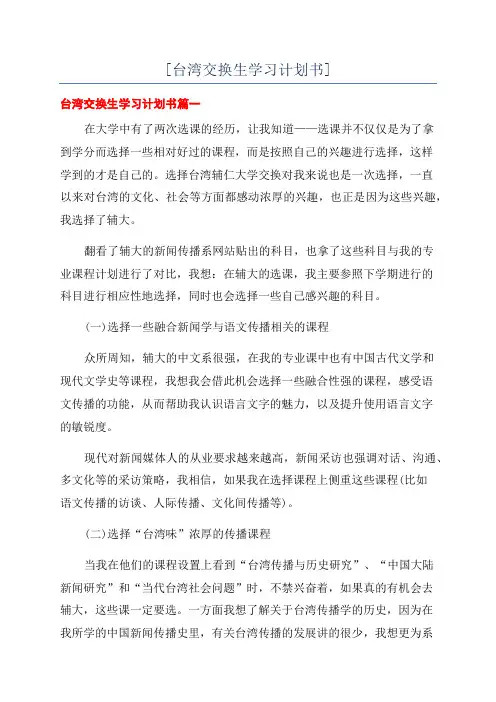 [台湾交换生学习计划书]

台湾交换生学习计划书篇一

在大学中有了两次选课的经历，让我知道——选课并不仅仅是为了拿到学分而选择一些相对好过的课程，而是按照自己的兴趣进行选择，这样学到的才是自己的。选择台湾辅仁大学交换对我来说也是一次选择，一直以来对台湾的文化、社会等方面都感动浓厚的兴趣，也正是因为这些兴趣，我选择了辅大。

翻看了辅大的新闻传播系网站贴出的科目，也拿了这些科目与我的专业课程计划进行了对比，我想：在辅大的选课，我主要参照下学期进行的科目进行相应性地选择，同时也会选择一些自己感兴趣的科目。

(一)选择一些融合新闻学与语文传播相关的课程

众所周知，辅大的中文系很强，在我的专业课中也有中国古代文学和现代文学史等课程，我想我会借此机会选择一些融合性强的课程，感受语文传播的功能，从而帮助我认识语言文字的魅力，以及提升使用语言文字的敏锐度。

现代对新闻媒体人的从业要求越来越高，新闻采访也强调对话、沟通、多文化等的采访策略，我相信，如果我在选择课程上侧重这些课程(比如语文传播的访谈、人际传播、文化间传播等)。

(二)选择“台湾味”浓厚的传播课程

当我在他们的课程设置上看到“台湾传播与历史研究”、“中国大陆新闻研究”和“当代台湾社会问题”时，不禁兴奋着，如果真的有机会去辅大，这些课一定要选。一方面我想了解关于台湾传播学的历史，因为在我所学的中国新闻传播史里，有关台湾传播的发展讲的很少，我想更为系